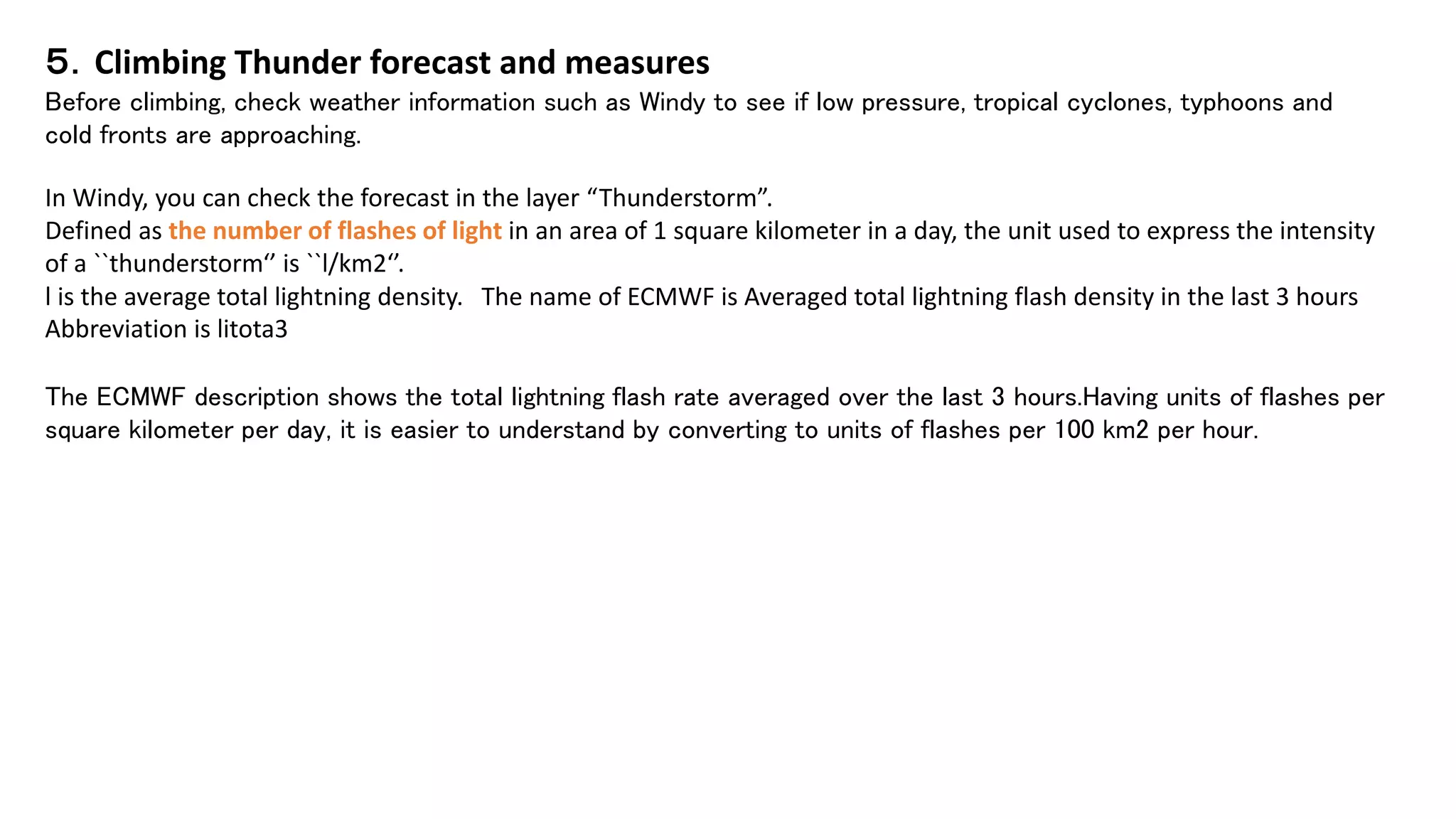 ５. Climbing Thunder forecast and measures
Before climbing, check weather information such as Windy to see if low pressure, tropical cyclones, typhoons and cold fronts are approaching.

In Windy, you can check the forecast in the layer “Thunderstorm”.
Defined as the number of flashes of light in an area of 1 square kilometer in a day, the unit used to express the intensity of a ``thunderstorm‘’ is ``l/km2‘’.
l is the average total lightning density.   The name of ECMWF is Averaged total lightning flash density in the last 3 hours Abbreviation is litota3

The ECMWF description shows the total lightning flash rate averaged over the last 3 hours.Having units of flashes per square kilometer per day, it is easier to understand by converting to units of flashes per 100 km2 per hour.